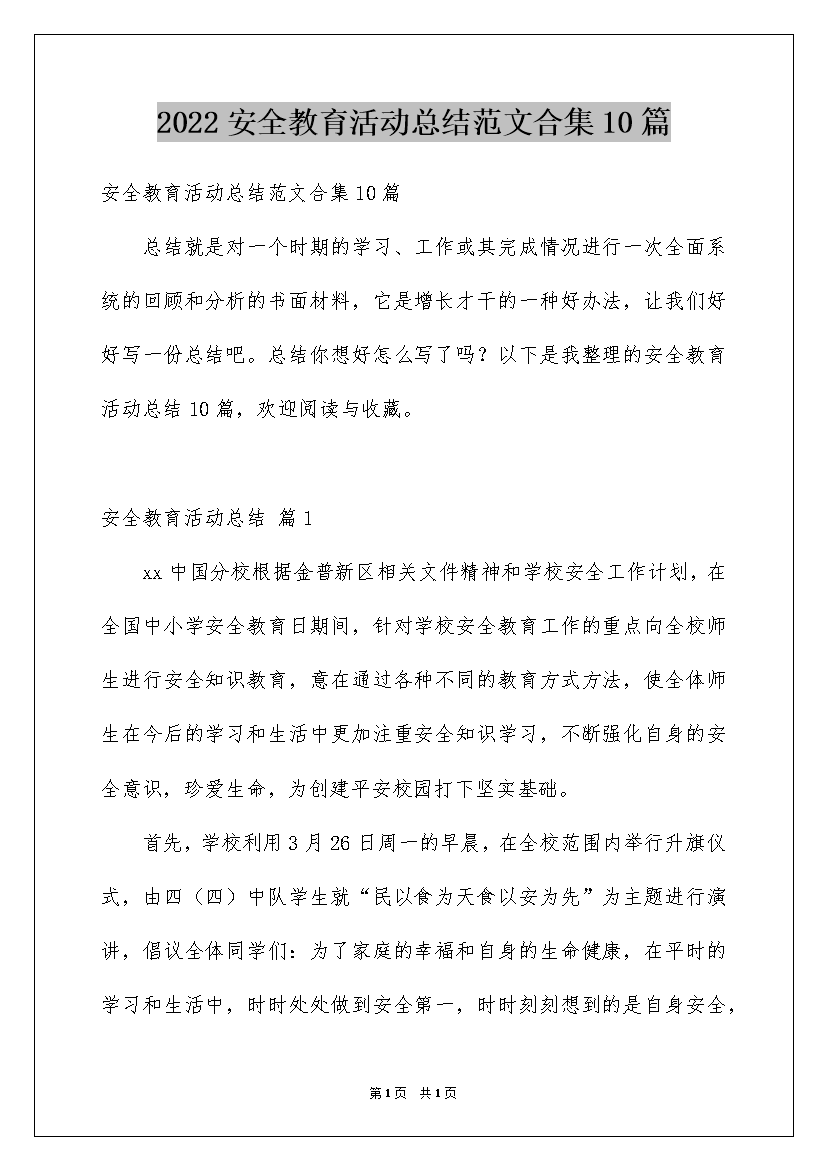 2022 安全教育活动总结范文合集 10 篇

安全教育活动总结范文合集 10 篇

总结就是对一个时期的学习、工作或其完成情况进行一次全面系统的回顾和分析的书面材料，它是增长才干的一种好办法，让我们好好写一份总结吧。总结你想好怎么写了吗？以下是我整理的安全教育活动总结 10 篇，欢迎阅读与收藏。

安全教育活动总结 篇 1

xx 中国分校根据金普新区相关文件精神和学校安全工作计划，在全国中小学安全教育日期间，针对学校安全教育工作的重点向全校师生进行安全知识教育，意在通过各种不同的教育方式方法，使全体师生在今后的学习和生活中更加注重安全知识学习，不断强化自身的安全意识，珍爱生命，为创建平安校园打下坚实基础。

首先，学校利用 3 月 26 日周一的早晨，在全校范围内举行升旗仪式，由四（四）中队学生就“民以食为天食以安为先”为主题进行演讲，倡议全体同学们：为了家庭的幸福和自身的生命健康，在平时的学习和生活中，时时处处做到安全第一，时时刻刻想到的是自身安全，

第 1 页 共 1 页